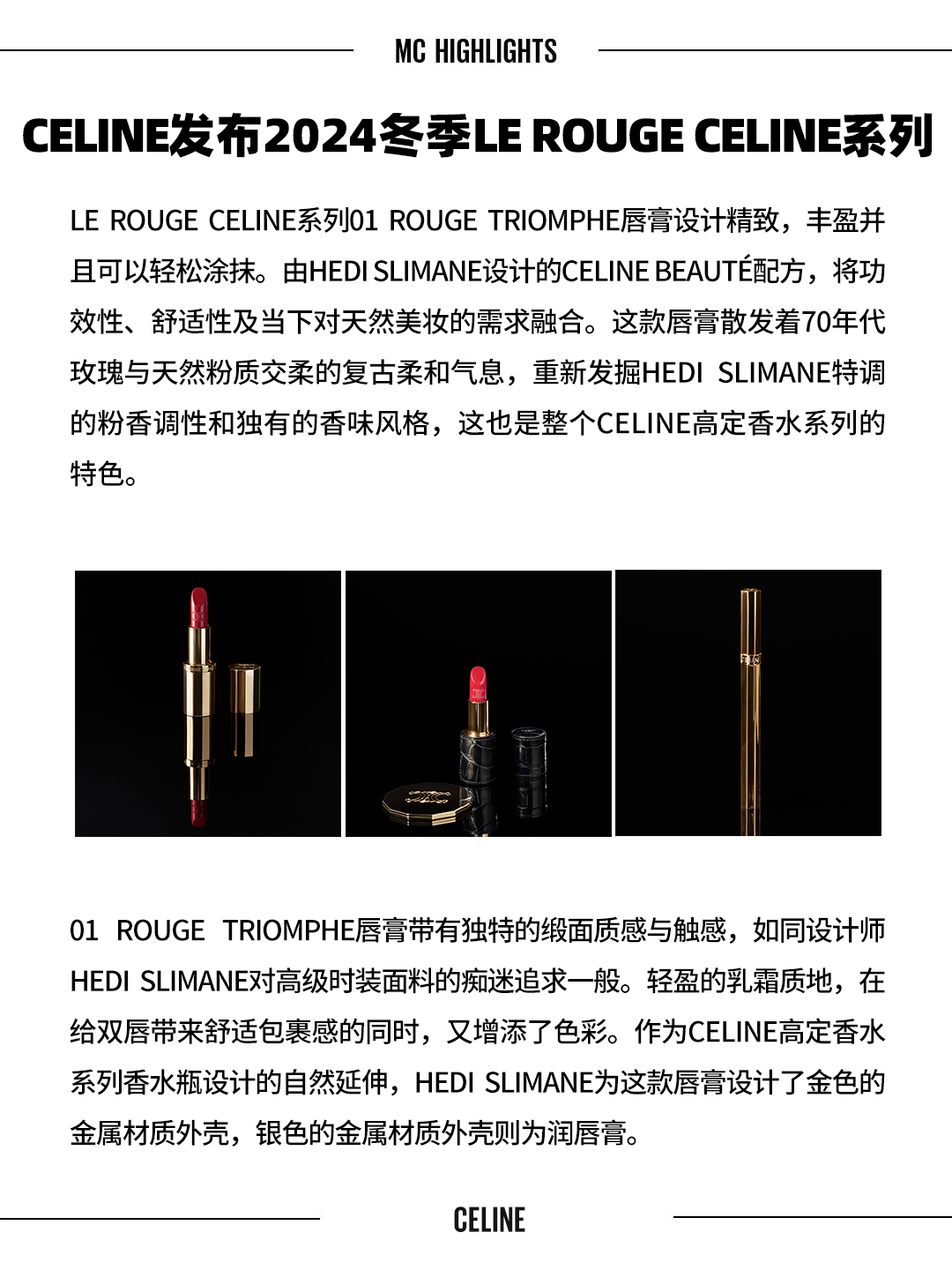 MC HIGHLIGHTS

CELINE发布2024冬季LE ROUGE CELINE系列

LE ROUGE CELINE系列01 ROUGE TRIOMPHE唇膏设计精致，丰盈并且可以轻松涂抹。由HEDI SLIMANE设计的CELINE BEAUTÉ配方，将功效性、舒适性及当下对天然美妆的需求融合。这款唇膏散发着70年代玫瑰与天然粉质交柔的复古柔和气息，重新发掘HEDI SLIMANE特调的粉香调性和独有的香味风格，这也是整个CELINE高定香水系列的特色。

01 ROUGE TRIOMPHE唇膏带有独特的缎面质感与触感，如同设计师HEDI SLIMANE对高级时装面料的痴迷追求一般。轻盈的乳霜质地，在给双唇带来舒适包裹感的同时，又增添了色彩。作为CELINE高定香水系列香水瓶设计的自然延伸，HEDI SLIMANE为这款唇膏设计了金色的金属材质外壳，银色的金属材质外壳则为润唇膏。

CELINE